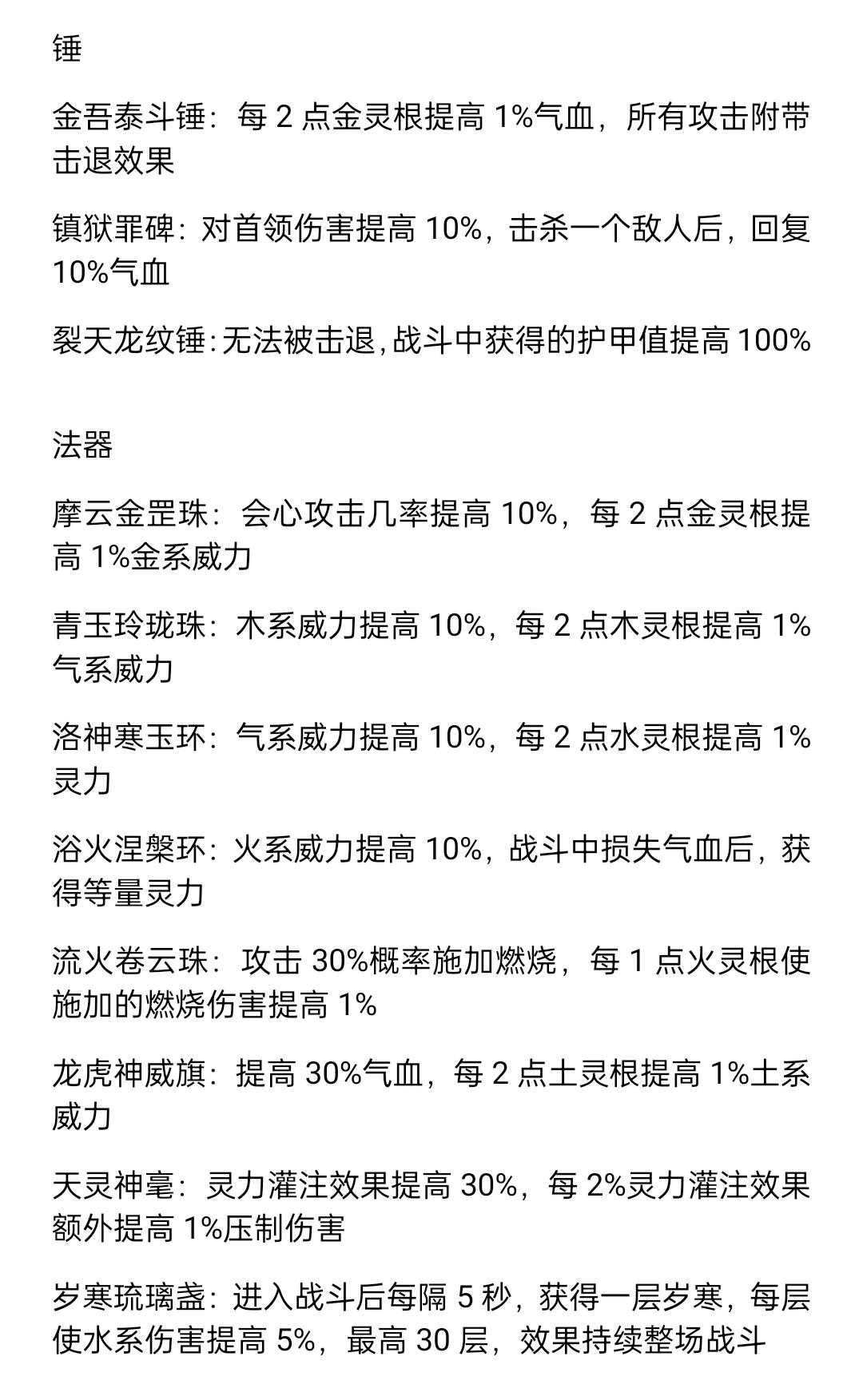 锤

金吾泰斗锤：每 2 点金灵根提高 1%气血，所有攻击附带击退效果

镇狱罪碑：对首领伤害提高 10%，击杀一个敌人后，回复 10%气血

裂天龙纹锤：无法被击退，战斗中获得的护甲值提高 100%

法器

摩云金罡珠：会心攻击几率提高 10%，每 2 点金灵根提高 1%金系威力

青玉玲珑珠：木系威力提高 10%，每 2 点木灵根提高 1%气系威力

洛神寒玉环：气系威力提高 10%，每 2 点水灵根提高 1%灵力

浴火涅槃环：火系威力提高 10%，战斗中损失气血后，获得等量灵力

流火卷云珠：攻击 30%概率施加燃烧，每 1 点火灵根使施加的燃烧伤害提高 1%

龙虎神威旗：提高 30%气血，每 2 点土灵根提高 1%土系威力

天灵神毫：灵力灌注效果提高 30%，每 2%灵力灌注效果额外提高 1%压制伤害

岁寒琉璃盏：进入战斗后每隔 5 秒，获得一层岁寒，每层使水系伤害提高 5%，最高 30 层，效果持续整场战斗